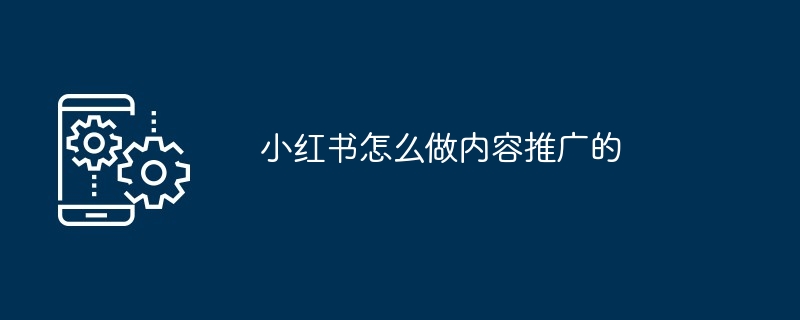 小红书怎么做内容推广的